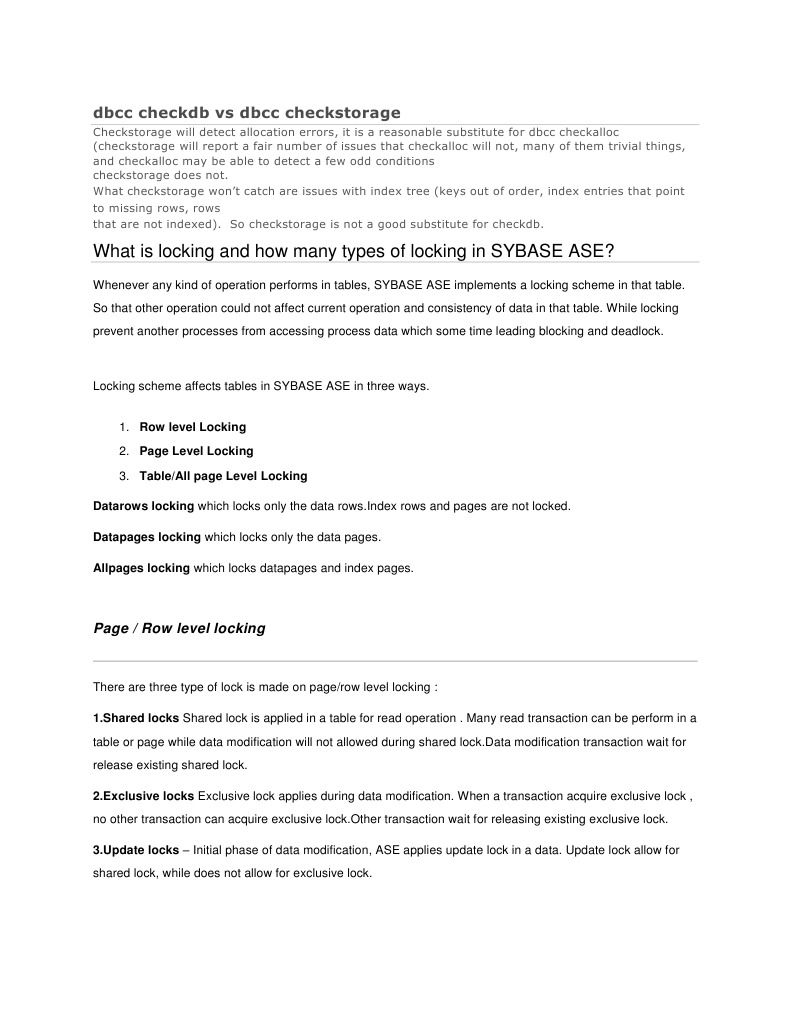 dbcc checkdb vs dbcc checkstorage

Checkstorage will detect allocation errors, it is a reasonable substitute for dbcc checkalloc (checkstorage will report a fair number of issues that checkalloc will not, many of them trivial things, and checkalloc may be able to detect a few odd conditions
checkstorage does not.
What checkstorage won't catch are issues with index tree (keys out of order, index entries that point to missing rows, rows
that are not indexed). So checkstorage is not a good substitute for checkdb.

What is locking and how many types of locking in SYBASE ASE?

Whenever any kind of operation performs in tables, SYBASE ASE implements a locking scheme in that table. So that other operation could not affect current operation and consistency of data in that table. While locking prevent another processes from accessing process data which some time leading blocking and deadlock.

Locking scheme affects tables in SYBASE ASE in three ways.

1. Row level Locking
2. Page Level Locking
3. Table/All page Level Locking

Datarows locking which locks only the data rows.Index rows and pages are not locked.

Datapages locking which locks only the data pages.

Allpages locking which locks datapages and index pages.

Page / Row level locking

There are three type of lock is made on page/row level locking :

1.Shared locks Shared lock is applied in a table for read operation . Many read transaction can be perform in a table or page while data modification will not allowed during shared lock.Data modification transaction wait for release existing shared lock.

2.Exclusive locks Exclusive lock applies during data modification. When a transaction acquire exclusive lock , no other transaction can acquire exclusive lock.Other transaction wait for releasing existing exclusive lock.

3.Update locks – Initial phase of data modification, ASE applies update lock in a data. Update lock allow for shared lock, while does not allow for exclusive lock.